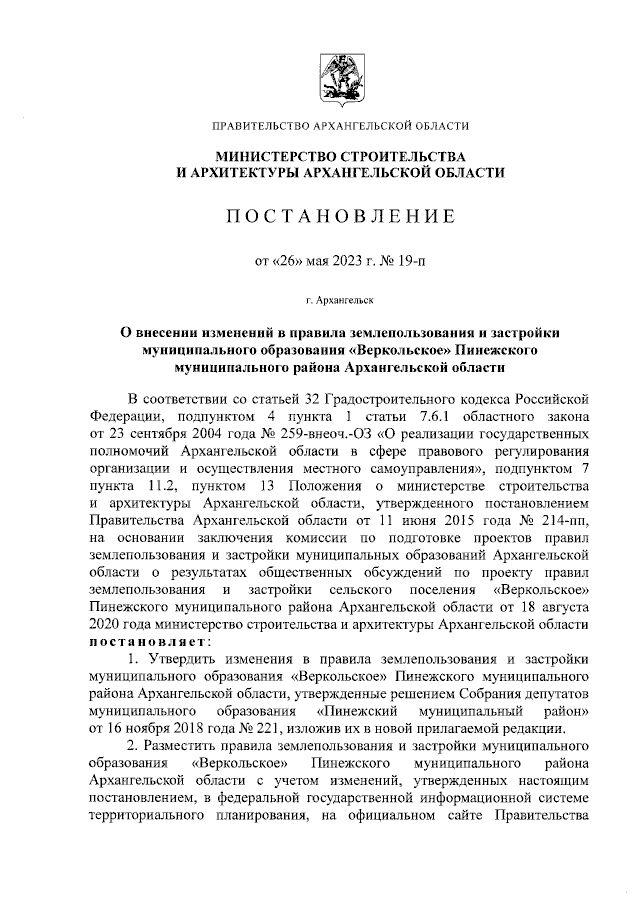 ПРАВИТЕЛЬСТВО АРХАНГЕЛЬСКОЙ ОБЛАСТИ

МИНИСТЕРСТВО СТРОИТЕЛЬСТВА И АРХИТЕКТУРЫ АРХАНГЕЛЬСКОЙ ОБЛАСТИ

ПОСТАНОВЛЕНИЕ

от «26» мая 2023 г. № 19-п

г. Архангельск

О внесении изменений в правила землепользования и застройки муниципального образования «Веркольское» Пинежского муниципального района Архангельской области

В соответствии со статьей 32 Градостроительного кодекса Российской Федерации, подпунктом 4 пункта 1 статьи 7.6.1 областного закона от 23 сентября 2004 года № 259-внеоч.-ОЗ «О реализации государственных полномочий Архангельской области в сфере правового регулирования организации и осуществления местного самоуправления», подпунктом 7 пункта 11.2, пунктом 13 Положения о министерстве строительства и архитектуры Архангельской области, утвержденного постановлением Правительства Архангельской области от 11 июня 2015 года № 214-пп, на основании заключения комиссии по подготовке проектов правил землепользования и застройки муниципальных образований Архангельской области о результатах общественных обсуждений по проекту правил землепользования и застройки сельского поселения «Веркольское» Пинежского муниципального района Архангельской области от 18 августа 2020 года министерство строительства и архитектуры Архангельской области постановляет:

1. Утвердить изменения в правила землепользования и застройки муниципального образования «Веркольское» Пинежского муниципального района Архангельской области, утвержденные решением Собрания депутатов муниципального образования «Пинежский муниципальный район» от 16 ноября 2018 года № 221, изложив их в новой прилагаемой редакции.

2. Разместить правила землепользования и застройки муниципального образования «Веркольское» Пинежского муниципального района Архангельской области с учетом изменений, утвержденных настоящим постановлением, в федеральной государственной информационной системе территориального планирования, на официальном сайте Правительства